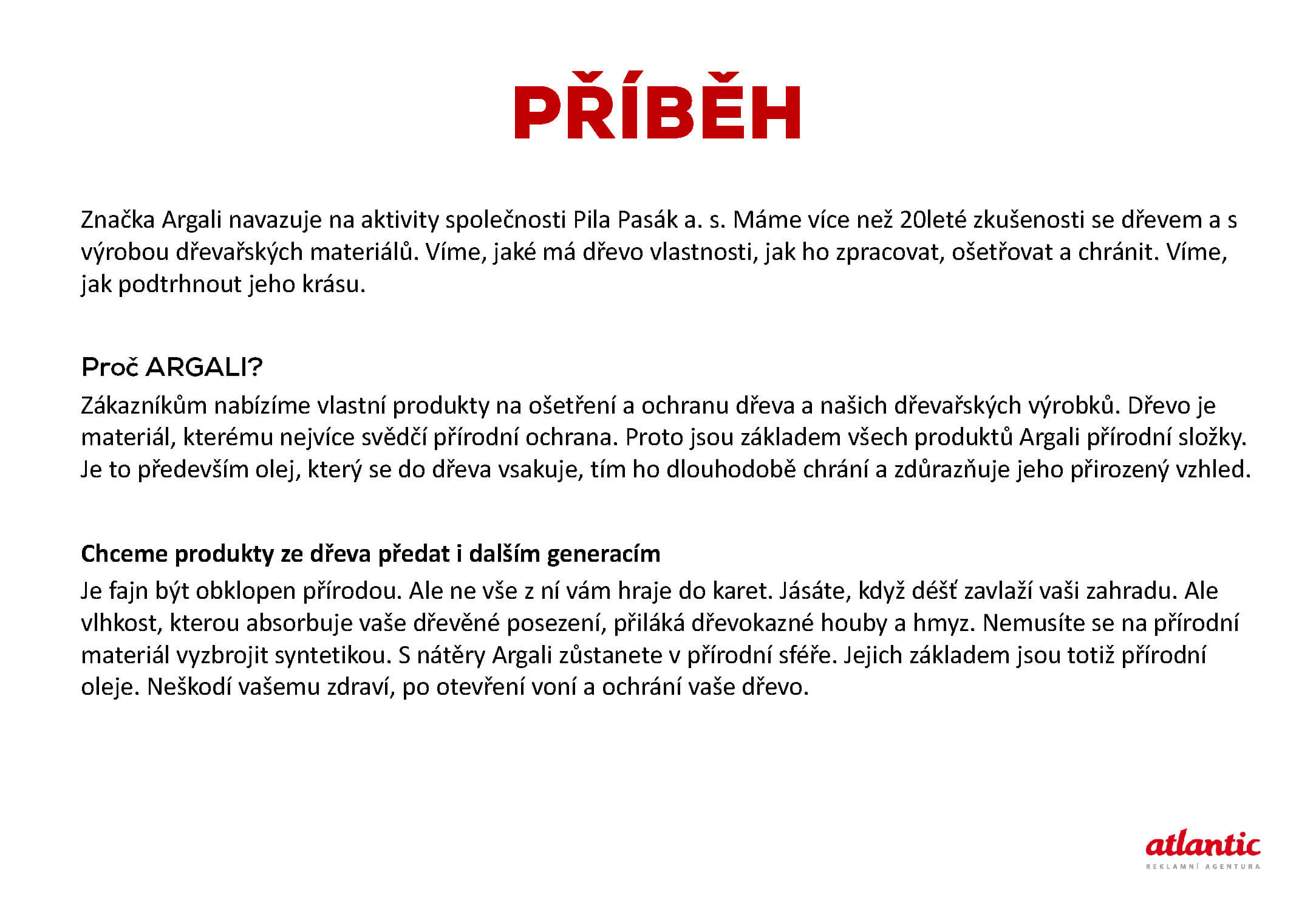 PŘÍBĚH

Značka Argali navazuje na aktivity společnosti Pila Pasák a. s. Máme více než 20leté zkušenosti se dřevem a s výrobou dřevařských materiálů. Víme, jaké má dřevo vlastnosti, jak ho zpracovat, ošetřovat a chránit. Víme, jak podtrhnout jeho krásu.

Proč ARGALI?

Zákazníkům nabízíme vlastní produkty na ošetření a ochranu dřeva a našich dřevařských výrobků. Dřevo je materiál, kterému nejvíce svědčí přírodní ochrana. Proto jsou základem všech produktů Argali přírodní složky. Je to především olej, který se do dřeva vsakuje, tím ho dlouhodobě chrání a zdůrazňuje jeho přirozený vzhled.

Chceme produkty ze dřeva předat i dalším generacím

Je fajn být obklopen přírodou. Ale ne vše z ní vám hraje do karet. Jásáte, když déšť zavlaží vaši zahradu. Ale vlhkost, kterou absorbuje vaše dřevěné posezení, přiláká dřevokazné houby a hmyz. Nemusíte se na přírodní materiál vyzbrojit syntetikou. S nátěry Argali zůstanete v přírodní sféře. Jejich základem jsou totiž přírodní oleje. Neškodí vašemu zdraví, po otevření voní a ochrání vaše dřevo.

atlantic
REKLAMNÍ AGENTURA